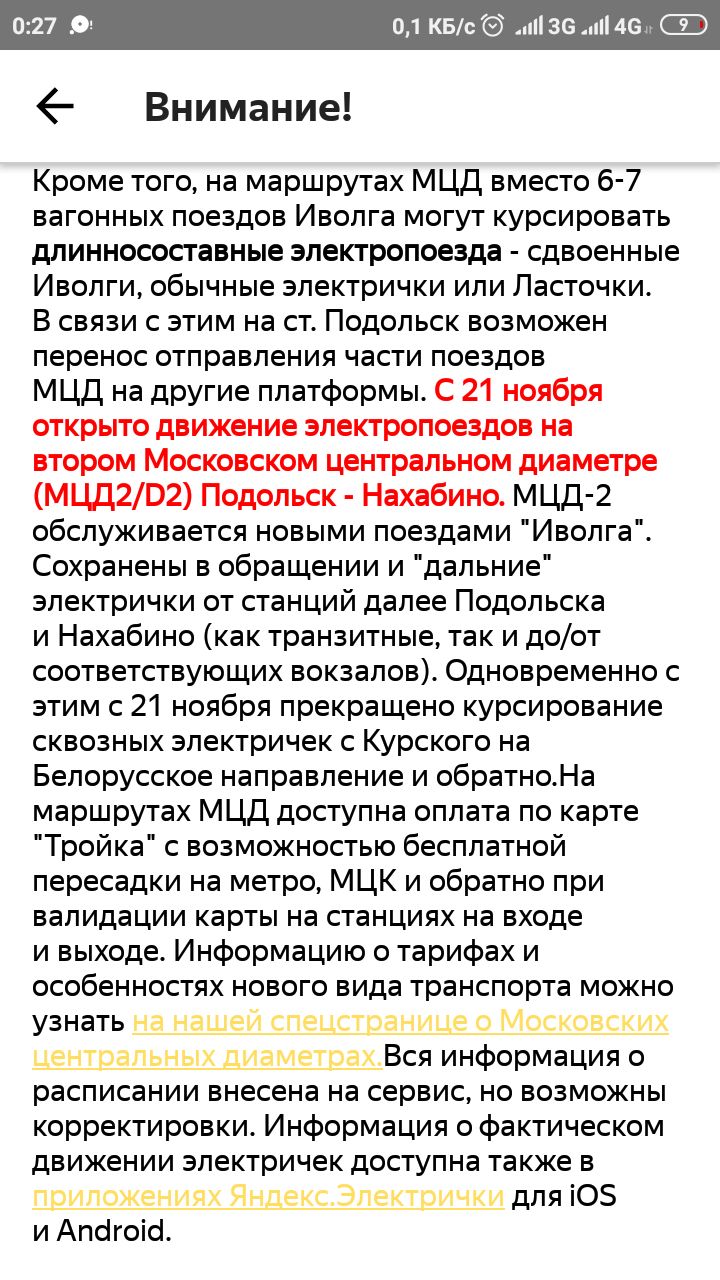 0:27 0,1 КБ/с 3G 4G 9

Внимание!

Кроме того, на маршрутах МЦД вместо 6-7 вагонных поездов Иволга могут курсировать длинносоставные электропоезда - сдвоенные Иволги, обычные электрички или Ласточки. В связи с этим на ст. Подольск возможен перенос отправления части поездов МЦД на другие платформы. С 21 ноября открыто движение электропоездов на втором Московском центральном диаметре (МЦД2/D2) Подольск - Нахабино. МЦД-2 обслуживается новыми поездами "Иволга". Сохранены в обращении и "дальние" электрички от станций далее Подольска и Нахабино (как транзитные, так и до/от соответствующих вокзалов). Одновременно с этим с 21 ноября прекращено курсирование сквозных электричек с Курского на Белорусское направление и обратно.На маршрутах МЦД доступна оплата по карте "Тройка" с возможностью бесплатной пересадки на метро, МЦК и обратно при валидации карты на станциях на входе и выходе. Информацию о тарифах и особенностях нового вида транспорта можно узнать на нашей спецстранице о Московских центральных диаметрах.Вся информация о расписании внесена на сервис, но возможны корректировки. Информация о фактическом движении электричек доступна также в приложениях Яндекс.Электрички для iOS и Android.